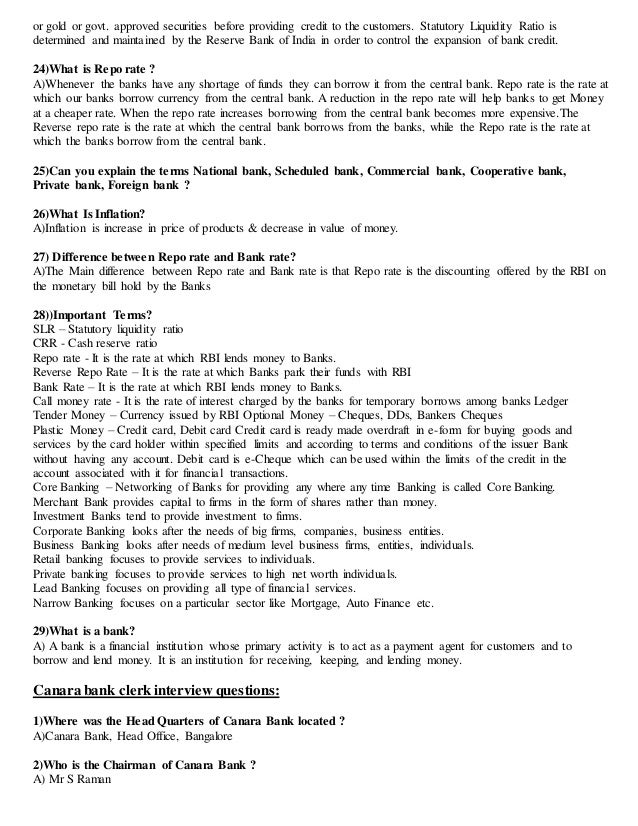 or gold or govt. approved securities before providing credit to the customers. Statutory Liquidity Ratio is determined and maintained by the Reserve Bank of India in order to control the expansion of bank credit.

24)What is Repo rate ?
A)Whenever the banks have any shortage of funds they can borrow it from the central bank. Repo rate is the rate at which our banks borrow currency from the central bank. A reduction in the repo rate will help banks to get Money at a cheaper rate. When the repo rate increases borrowing from the central bank becomes more expensive.The Reverse repo rate is the rate at which the central bank borrows from the banks, while the Repo rate is the rate at which the banks borrow from the central bank.

25)Can you explain the terms National bank, Scheduled bank, Commercial bank, Cooperative bank, Private bank, Foreign bank ?

26)What Is Inflation?
A)Inflation is increase in price of products & decrease in value of money.

27) Difference between Repo rate and Bank rate?
A)The Main difference between Repo rate and Bank rate is that Repo rate is the discounting offered by the RBI on the monetary bill hold by the Banks

28))Important Terms?
SLR – Statutory liquidity ratio
CRR - Cash reserve ratio
Repo rate - It is the rate at which RBI lends money to Banks.
Reverse Repo Rate – It is the rate at which Banks park their funds with RBI
Bank Rate – It is the rate at which RBI lends money to Banks.
Call money rate - It is the rate of interest charged by the banks for temporary borrows among banks Ledger
Tender Money – Currency issued by RBI Optional Money – Cheques, DDs, Bankers Cheques
Plastic Money – Credit card, Debit card Credit card is ready made overdraft in e-form for buying goods and services by the card holder within specified limits and according to terms and conditions of the issuer Bank without having any account. Debit card is e-Cheque which can be used within the limits of the credit in the account associated with it for financial transactions.
Core Banking – Networking of Banks for providing any where any time Banking is called Core Banking.
Merchant Bank provides capital to firms in the form of shares rather than money.
Investment Banks tend to provide investment to firms.
Corporate Banking looks after the needs of big firms, companies, business entities.
Business Banking looks after needs of medium level business firms, entities, individuals.
Retail banking focuses to provide services to individuals.
Private banking focuses to provide services to high net worth individuals.
Lead Banking focuses on providing all type of financial services.
Narrow Banking focuses on a particular sector like Mortgage, Auto Finance etc.

29)What is a bank?
A) A bank is a financial institution whose primary activity is to act as a payment agent for customers and to borrow and lend money. It is an institution for receiving, keeping, and lending money.

Canara bank clerk interview questions:

1)Where was the Head Quarters of Canara Bank located ?
A)Canara Bank, Head Office, Bangalore

2)Who is the Chairman of Canara Bank ?
A) Mr S Raman